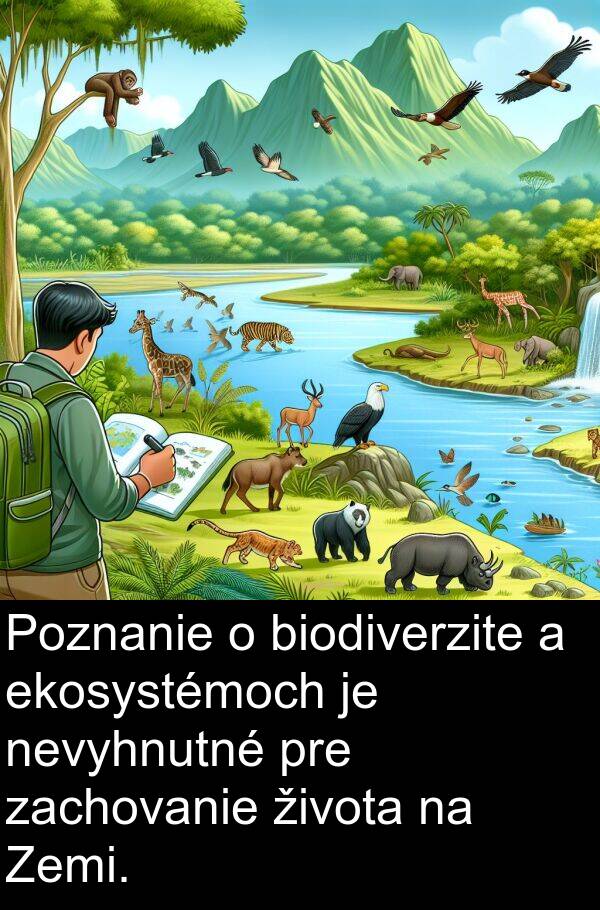 Poznanie o biodiverzite a ekosystémoch je nevyhnutné pre zachovanie života na Zemi.